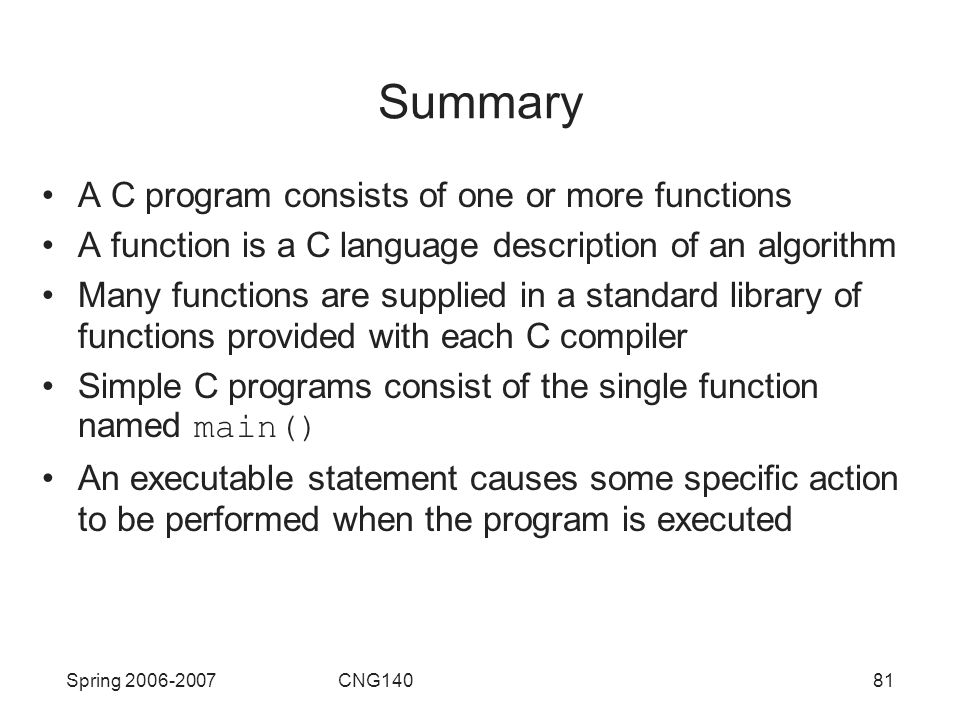 Summary

• A C program consists of one or more functions
• A function is a C language description of an algorithm
• Many functions are supplied in a standard library of functions provided with each C compiler
• Simple C programs consist of the single function named main()
• An executable statement causes some specific action to be performed when the program is executed

Spring 2006-2007 CNG140 81